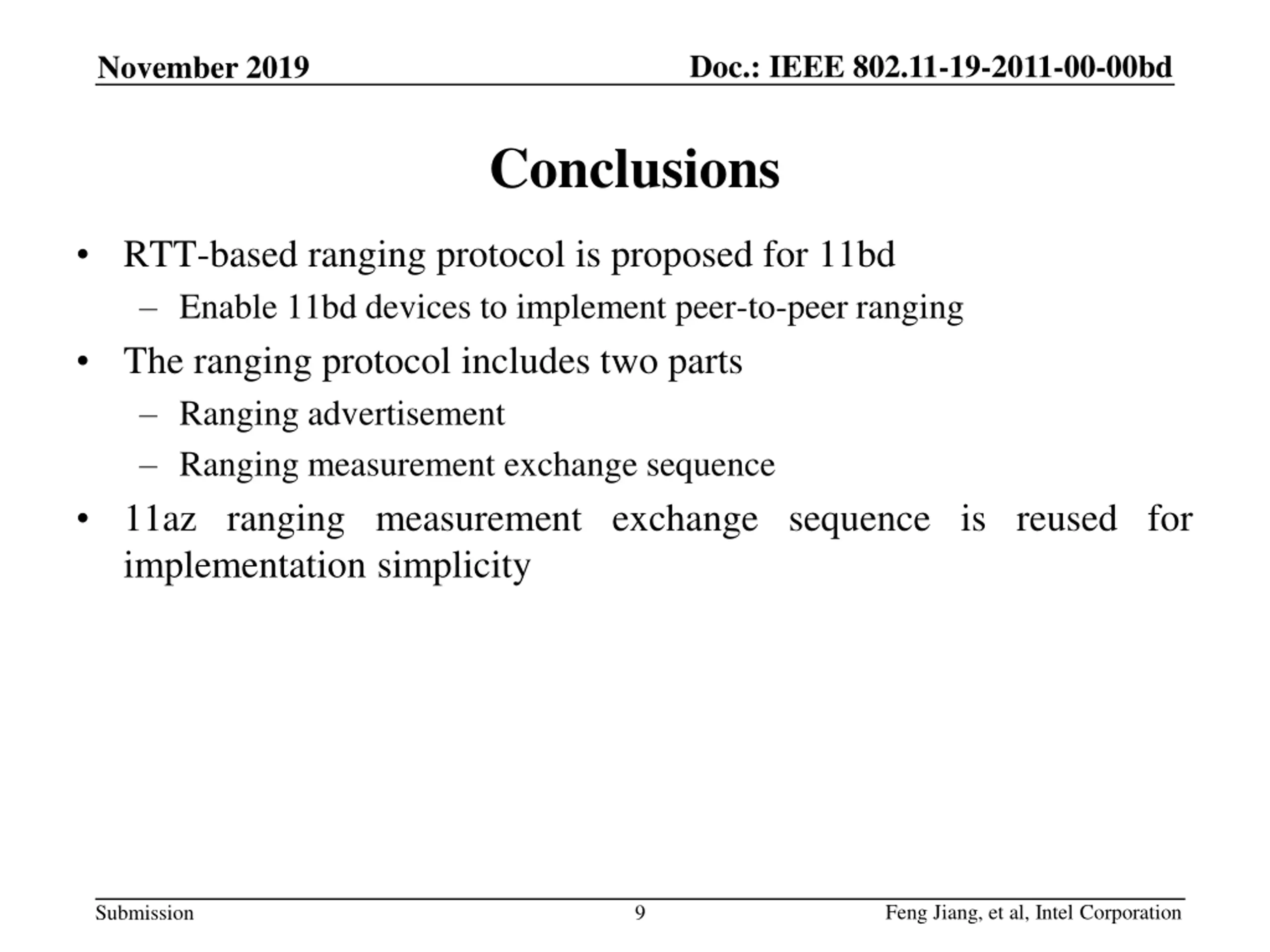 November 2019

Doc.: IEEE 802.11-19-2011-00-00bd

Conclusions

• RTT-based ranging protocol is proposed for 11bd
– Enable 11bd devices to implement peer-to-peer ranging
• The ranging protocol includes two parts
– Ranging advertisement
– Ranging measurement exchange sequence
• 11az ranging measurement exchange sequence is reused for implementation simplicity

Submission

9

Feng Jiang, et al, Intel Corporation